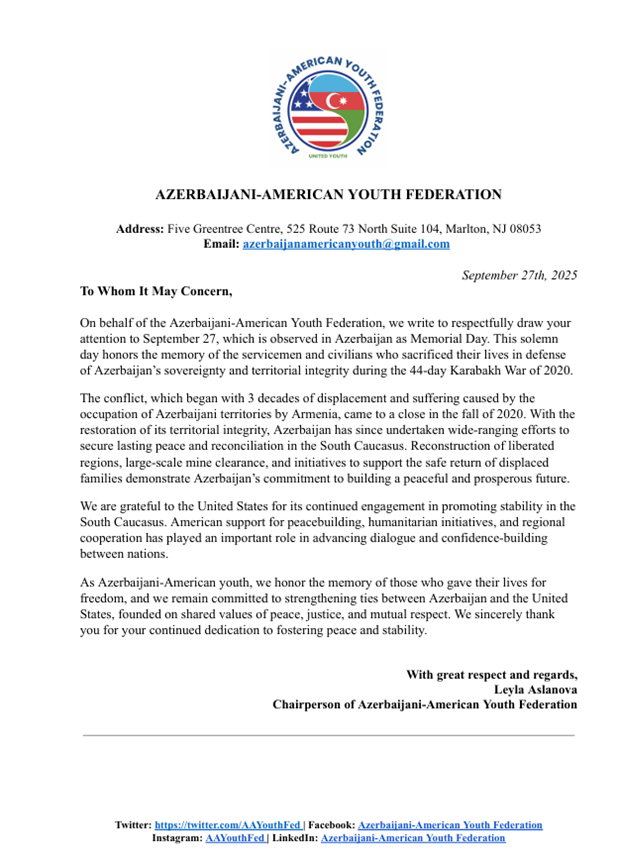 AZERBAIJANI-AMERICAN YOUTH FEDERATION
UNITED YOUTH

AZERBAIJANI-AMERICAN YOUTH FEDERATION

Address: Five Greentree Centre, 525 Route 73 North Suite 104, Marlton, NJ 08053
Email: azerbaijanamericanyouth@gmail.com

September 27th, 2025

To Whom It May Concern,

On behalf of the Azerbaijani-American Youth Federation, we write to respectfully draw your attention to September 27, which is observed in Azerbaijan as Memorial Day. This solemn day honors the memory of the servicemen and civilians who sacrificed their lives in defense of Azerbaijan's sovereignty and territorial integrity during the 44-day Karabakh War of 2020.

The conflict, which began with 3 decades of displacement and suffering caused by the occupation of Azerbaijani territories by Armenia, came to a close in the fall of 2020. With the restoration of its territorial integrity, Azerbaijan has since undertaken wide-ranging efforts to secure lasting peace and reconciliation in the South Caucasus. Reconstruction of liberated regions, large-scale mine clearance, and initiatives to support the safe return of displaced families demonstrate Azerbaijan's commitment to building a peaceful and prosperous future.

We are grateful to the United States for its continued engagement in promoting stability in the South Caucasus. American support for peacebuilding, humanitarian initiatives, and regional cooperation has played an important role in advancing dialogue and confidence-building between nations.

As Azerbaijani-American youth, we honor the memory of those who gave their lives for freedom, and we remain committed to strengthening ties between Azerbaijan and the United States, founded on shared values of peace, justice, and mutual respect. We sincerely thank you for your continued dedication to fostering peace and stability.

With great respect and regards,
Leyla Aslanova
Chairperson of Azerbaijani-American Youth Federation

Twitter: https://twitter.com/AAYouthFed | Facebook: Azerbaijani-American Youth Federation
Instagram: AAYouthFed | LinkedIn: Azerbaijani-American Youth Federation